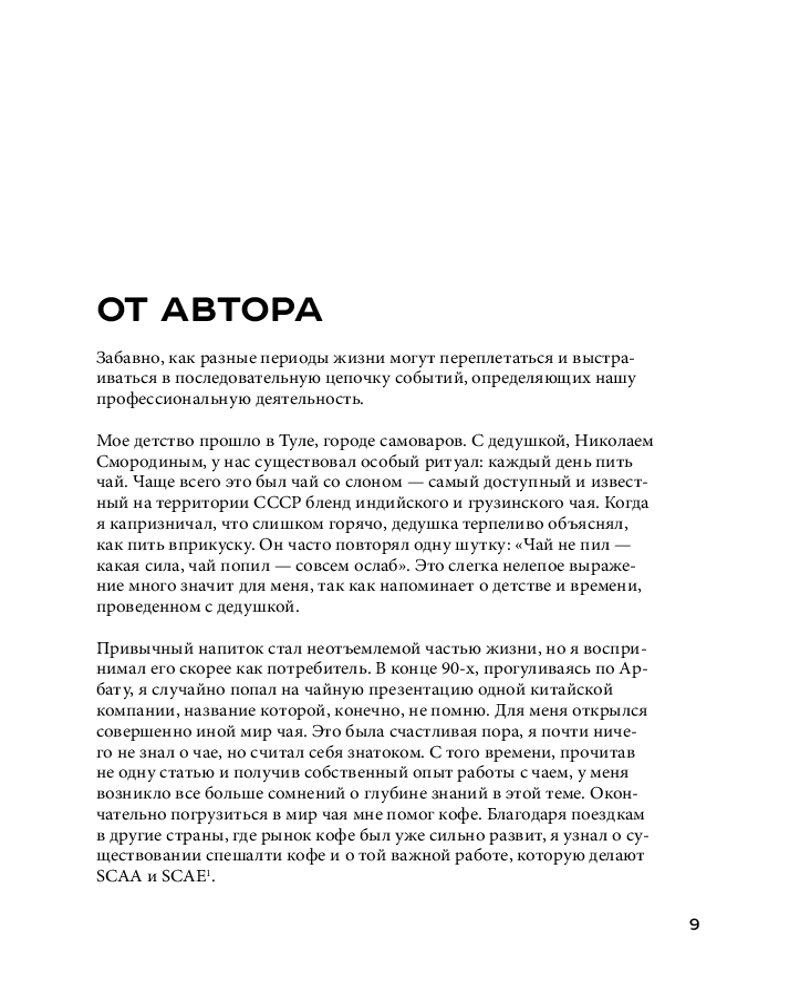 ОТ АВТОРА

Забавно, как разные периоды жизни могут переплетаться и выстраиваться в последовательную цепочку событий, определяющих нашу профессиональную деятельность.

Мое детство прошло в Туле, городе самоваров. С дедушкой, Николаем Смородиным, у нас существовал особый ритуал: каждый день пить чай. Чаще всего это был чай со слоном — самый доступный и известный на территории СССР бленд индийского и грузинского чая. Когда я капризничал, что слишком горячо, дедушка терпеливо объяснял, как пить вприкуску. Он часто повторял одну шутку: «Чай не пил — какая сила, чай попил — совсем ослаб». Это слегка нелепое выражение много значит для меня, так как напоминает о детстве и времени, проведенном с дедушкой.

Привычный напиток стал неотъемлемой частью жизни, но я воспринимал его скорее как потребитель. В конце 90-х, прогуливаясь по Арбату, я случайно попал на чайную презентацию одной китайской компании, название которой, конечно, не помню. Для меня открылся совершенно иной мир чая. Это была счастливая пора, я почти ничего не знал о чае, но считал себя знатоком. С того времени, прочитав не одну статью и получив собственный опыт работы с чаем, у меня возникло все больше сомнений о глубине знаний в этой теме. Окончательно погрузиться в мир чая мне помог кофе. Благодаря поездкам в другие страны, где рынок кофе был уже сильно развит, я узнал о существовании спешалти кофе и о той важной работе, которую делают SCAA и SCAE$^1$.

9